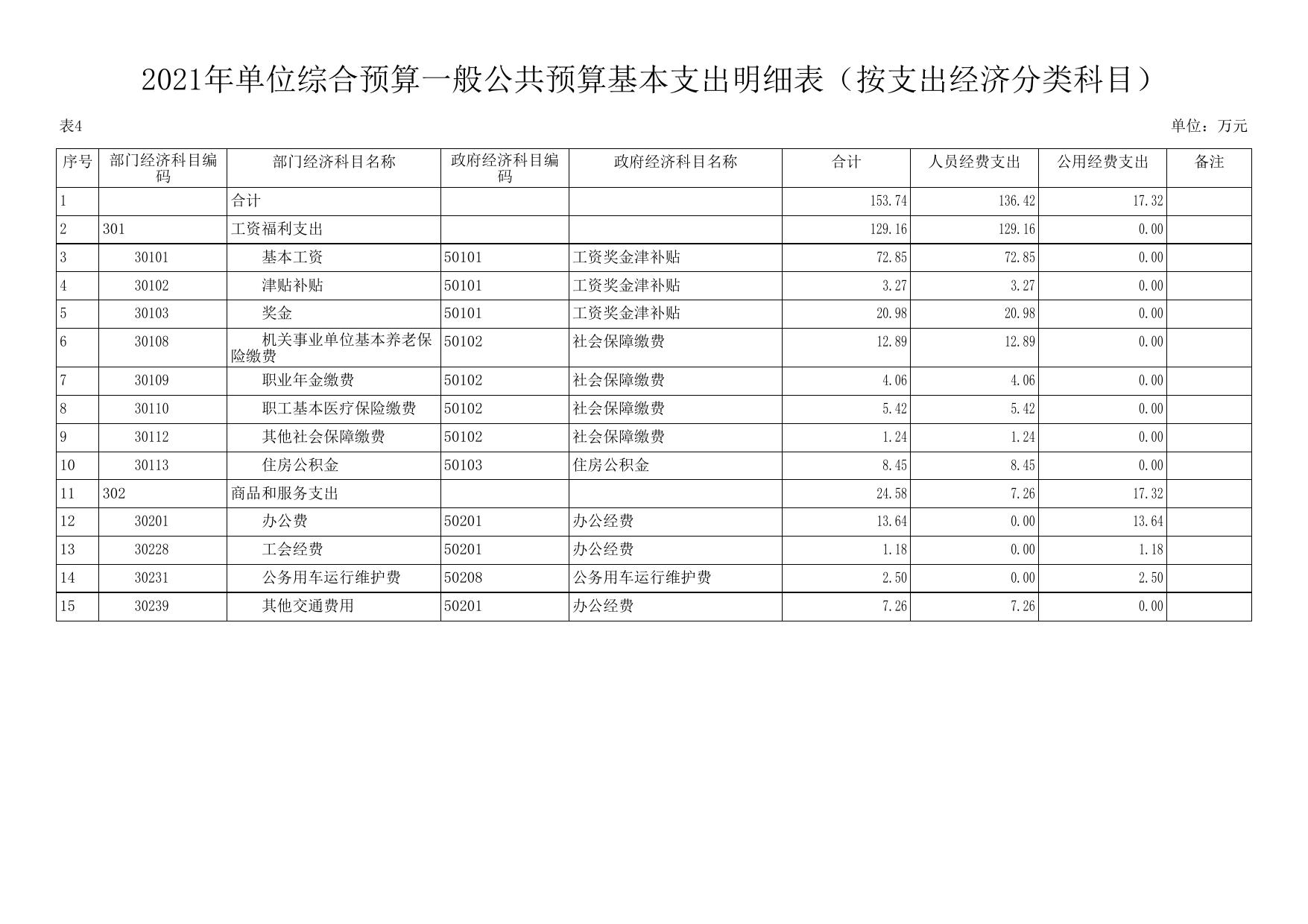 2021年单位综合预算一般公共预算基本支出明细表（按支出经济分类科目）

表4

单位：万元

| 序号 | 部门经济科目编码 | 部门经济科目名称 | 政府经济科目编码 | 政府经济科目名称 | 合计 | 人员经费支出 | 公用经费支出 | 备注 |
|---|---|---|---|---|---|---|---|---|
| 1 | | 合计 | | | 153.74 | 136.42 | 17.32 | |
| 2 | 301 | 工资福利支出 | | | 129.16 | 129.16 | 0.00 | |
| 3 | 30101 | 基本工资 | 50101 | 工资奖金津补贴 | 72.85 | 72.85 | 0.00 | |
| 4 | 30102 | 津贴补贴 | 50101 | 工资奖金津补贴 | 3.27 | 3.27 | 0.00 | |
| 5 | 30103 | 奖金 | 50101 | 工资奖金津补贴 | 20.98 | 20.98 | 0.00 | |
| 6 | 30108 | 机关事业单位基本养老保险缴费 | 50102 | 社会保障缴费 | 12.89 | 12.89 | 0.00 | |
| 7 | 30109 | 职业年金缴费 | 50102 | 社会保障缴费 | 4.06 | 4.06 | 0.00 | |
| 8 | 30110 | 职工基本医疗保险缴费 | 50102 | 社会保障缴费 | 5.42 | 5.42 | 0.00 | |
| 9 | 30112 | 其他社会保障缴费 | 50102 | 社会保障缴费 | 1.24 | 1.24 | 0.00 | |
| 10 | 30113 | 住房公积金 | 50103 | 住房公积金 | 8.45 | 8.45 | 0.00 | |
| 11 | 302 | 商品和服务支出 | | | 24.58 | 7.26 | 17.32 | |
| 12 | 30201 | 办公费 | 50201 | 办公经费 | 13.64 | 0.00 | 13.64 | |
| 13 | 30228 | 工会经费 | 50201 | 办公经费 | 1.18 | 0.00 | 1.18 | |
| 14 | 30231 | 公务用车运行维护费 | 50208 | 公务用车运行维护费 | 2.50 | 0.00 | 2.50 | |
| 15 | 30239 | 其他交通费用 | 50201 | 办公经费 | 7.26 | 7.26 | 0.00 | |